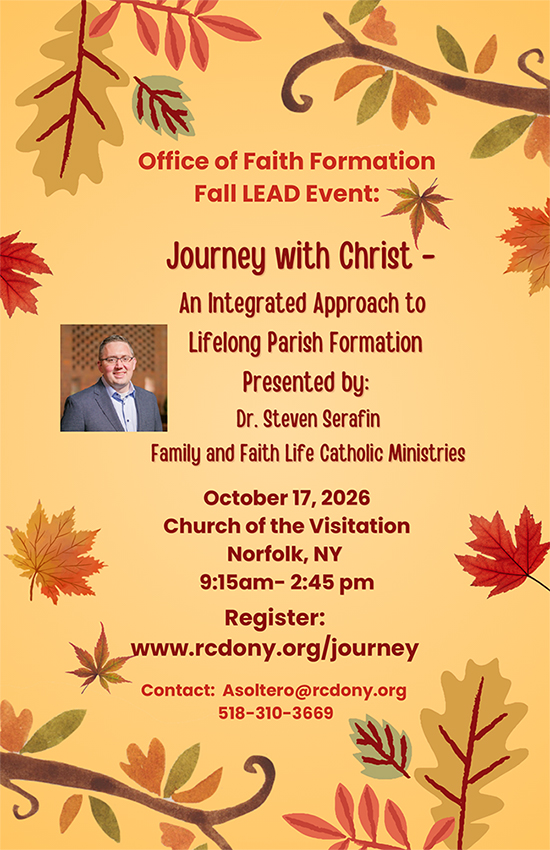 Office of Faith Formation
Fall LEAD Event:

Journey with Christ -
An Integrated Approach to
Lifelong Parish Formation
Presented by:
Dr. Steven Serafin
Family and Faith Life Catholic Ministries

October 17, 2026
Church of the Visitation
Norfolk, NY
9:15am- 2:45 pm

Register:
www.rcdony.org/journey

Contact: Asoltero@rcdony.org
518-310-3669